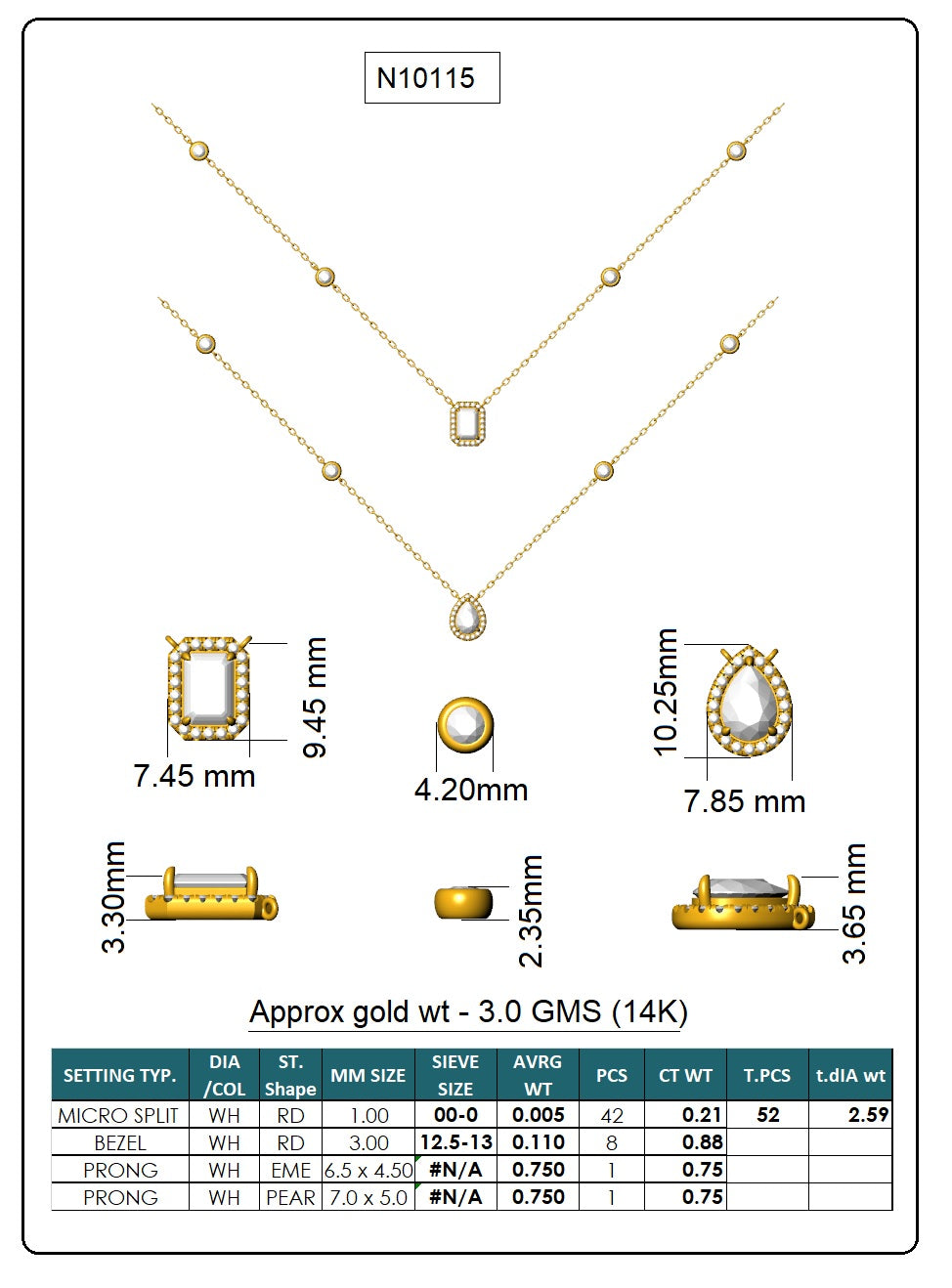 N10115

9.45 mm
7.45 mm
4.20mm
10.25mm
7.85 mm
3.30mm
2.35mm
3.65 mm

Approx gold wt - 3.0 GMS (14K)

| SETTING TYP. | DIA /COL | ST. Shape | MM SIZE | SIEVE SIZE | AVRG WT | PCS | CT WT | T.PCS | t.dIA wt |
|---|---|---|---|---|---|---|---|---|---|
| MICRO SPLIT | WH | RD | 1.00 | 00-0 | 0.005 | 42 | 0.21 | 52 | 2.59 |
| BEZEL | WH | RD | 3.00 | 12.5-13 | 0.110 | 8 | 0.88 | | |
| PRONG | WH | EME | 6.5 x 4.50 | #N/A | 0.750 | 1 | 0.75 | | |
| PRONG | WH | PEAR | 7.0 x 5.0 | #N/A | 0.750 | 1 | 0.75 | | |